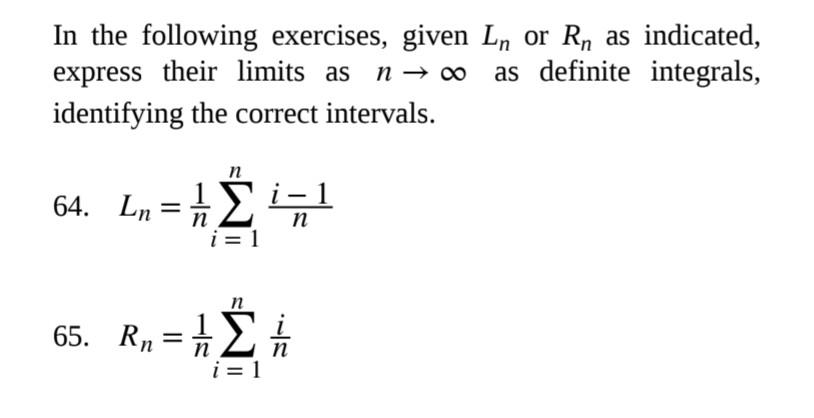 In the following exercises, given $L_n$ or $R_n$ as indicated, express their limits as $n \to \infty$ as definite integrals, identifying the correct intervals.

64. $L_n = \frac{1}{n} \sum_{i=1}^{n} \frac{i-1}{n}$

65. $R_n = \frac{1}{n} \sum_{i=1}^{n} \frac{i}{n}$